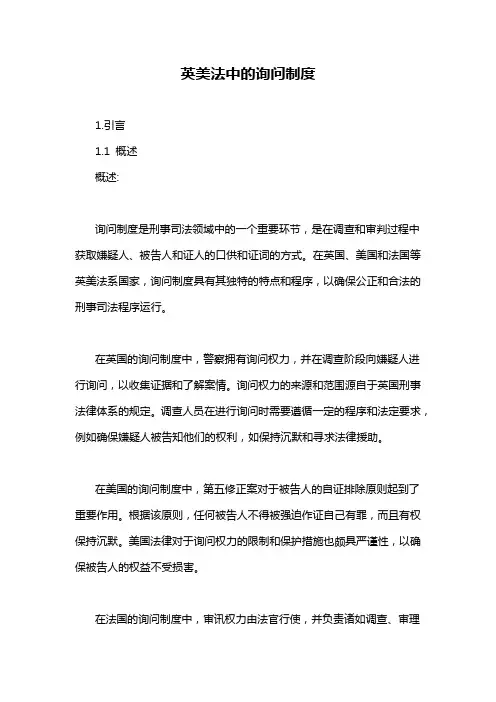 英美法中的询问制度

1.引言

1.1 概述

概述:

询问制度是刑事司法领域中的一个重要环节，是在调查和审判过程中获取嫌疑人、被告人和证人的口供和证词的方式。在英国、美国和法国等英美法系国家，询问制度具有其独特的特点和程序，以确保公正和合法的刑事司法程序运行。

在英国的询问制度中，警察拥有询问权力，并在调查阶段向嫌疑人进行询问，以收集证据和了解案情。询问权力的来源和范围源自于英国刑事法律体系的规定。调查人员在进行询问时需要遵循一定的程序和法定要求，例如确保嫌疑人被告知他们的权利，如保持沉默和寻求法律援助。

在美国的询问制度中，第五修正案对于被告人的自证排除原则起到了重要作用。根据该原则，任何被告人不得被强迫作证自己有罪，而且有权保持沉默。美国法律对于询问权力的限制和保护措施也颇具严谨性，以确保被告人的权益不受损害。

在法国的询问制度中，审讯权力由法官行使，并负责诸如调查、审理